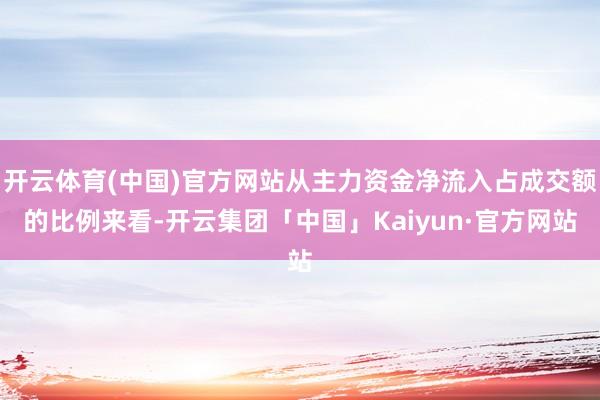 开云体育(中国)官方网站从主力资金净流入占成交额的比例来看-开云集团「中国」Kaiyun·官方网站站